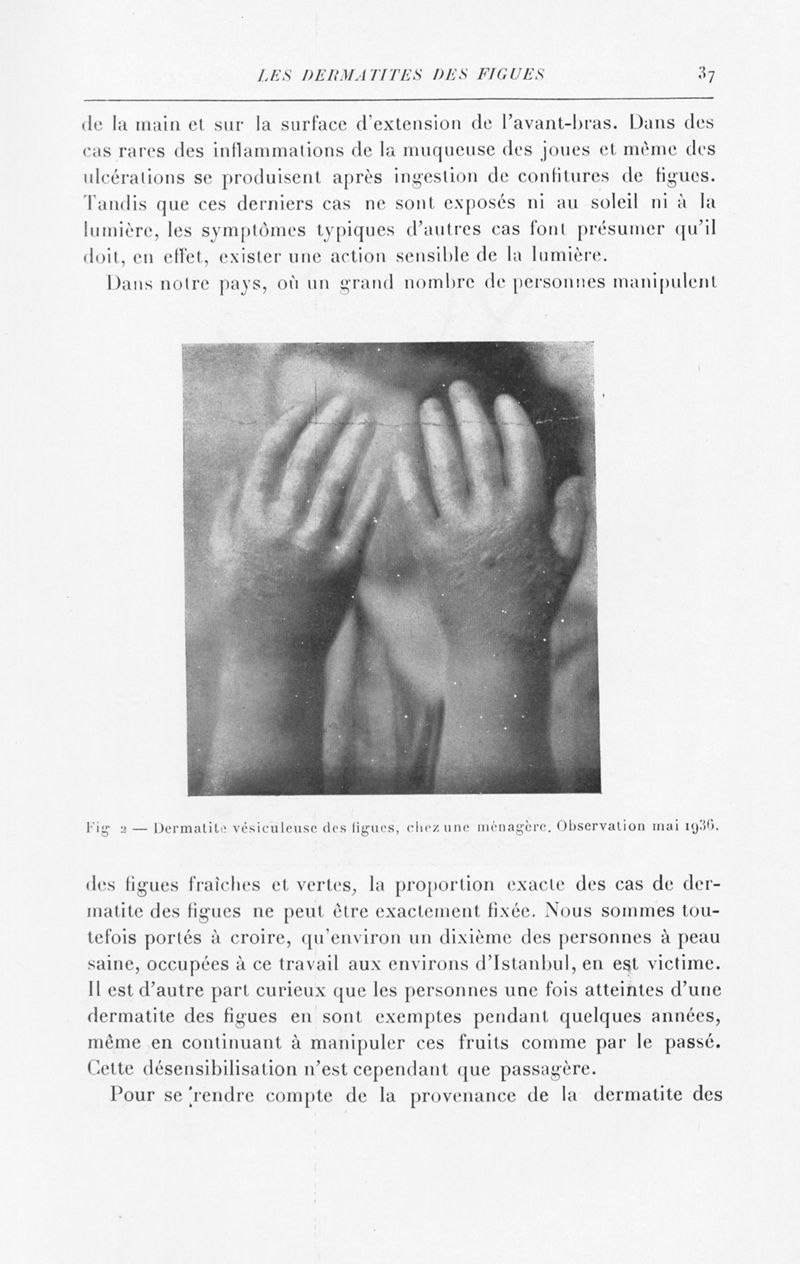 LES DERMATITES DES FIGUES 37

de la main et sur la surface d'extension de l'avant-bras. Dans des cas rares des inflammations de la muqueuse des joues et même des ulcérations se produisent après ingestion de confitures de figues. Tandis que ces derniers cas ne sont exposés ni au soleil ni à la lumière, les symptômes typiques d'autres cas font présumer qu'il doit, en effet, exister une action sensible de la lumière.

Dans notre pays, où un grand nombre de personnes manipulent

Fig 2 — Dermatite vésiculeuse des figues, chez une ménagère. Observation mai 1936.

des figues fraîches et vertes, la proportion exacte des cas de dermatite des figues ne peut être exactement fixée. Nous sommes toutefois portés à croire, qu'environ un dixième des personnes à peau saine, occupées à ce travail aux environs d'Istanbul, en est victime. Il est d'autre part curieux que les personnes une fois atteintes d'une dermatite des figues en sont exemptes pendant quelques années, même en continuant à manipuler ces fruits comme par le passé. Cette désensibilisation n'est cependant que passagère.

Pour se rendre compte de la provenance de la dermatite des